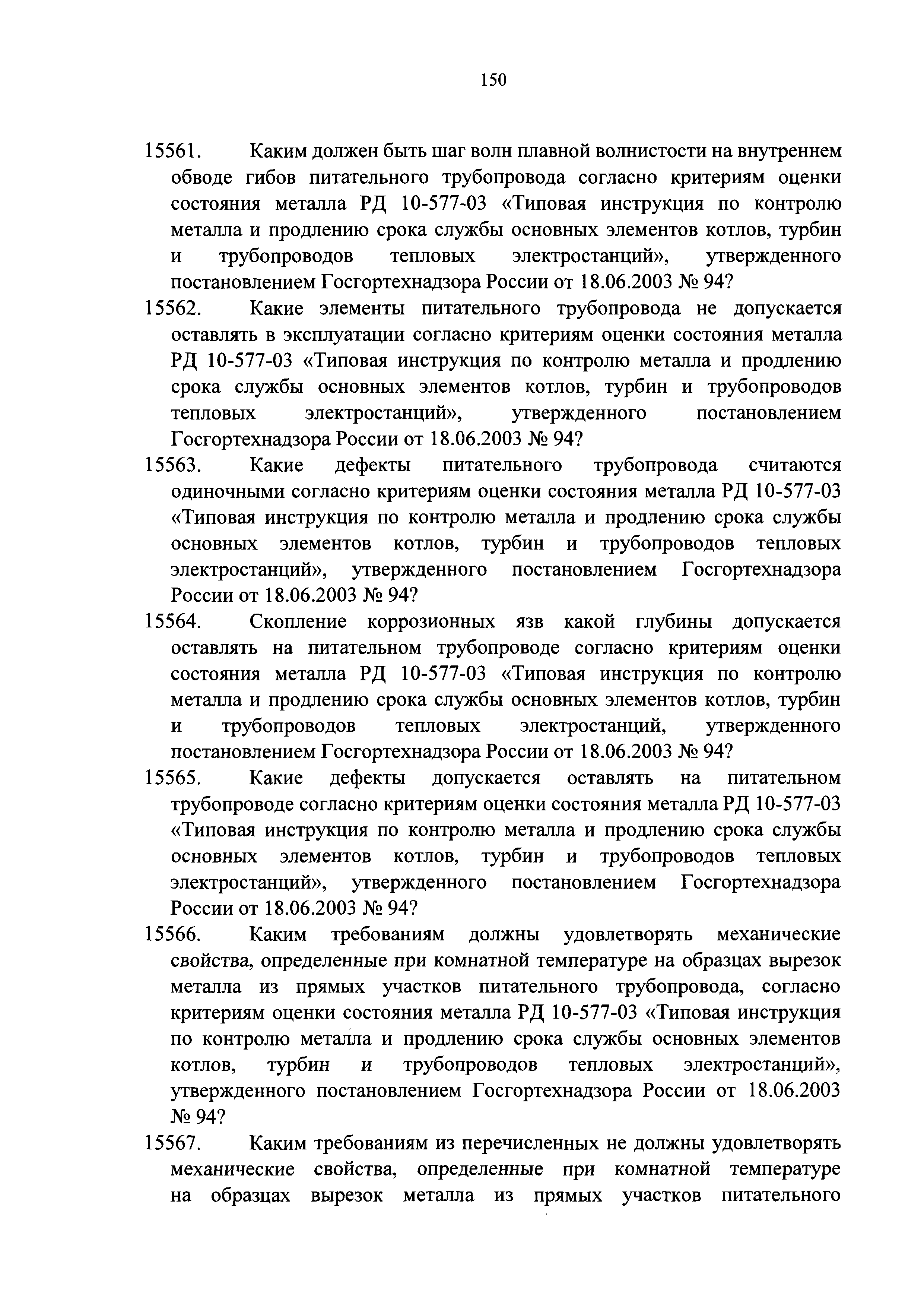 150

15561. Каким должен быть шаг волн плавной волнистости на внутреннем обводе гибов питательного трубопровода согласно критериям оценки состояния металла РД 10-577-03 «Типовая инструкция по контролю металла и продлению срока службы основных элементов котлов, турбин и трубопроводов тепловых электростанций», утвержденного постановлением Госгортехнадзора России от 18.06.2003 № 94?

15562. Какие элементы питательного трубопровода не допускается оставлять в эксплуатации согласно критериям оценки состояния металла РД 10-577-03 «Типовая инструкция по контролю металла и продлению срока службы основных элементов котлов, турбин и трубопроводов тепловых электростанций», утвержденного постановлением Госгортехнадзора России от 18.06.2003 № 94?

15563. Какие дефекты питательного трубопровода считаются одиночными согласно критериям оценки состояния металла РД 10-577-03 «Типовая инструкция по контролю металла и продлению срока службы основных элементов котлов, турбин и трубопроводов тепловых электростанций», утвержденного постановлением Госгортехнадзора России от 18.06.2003 № 94?

15564. Скопление коррозионных язв какой глубины допускается оставлять на питательном трубопроводе согласно критериям оценки состояния металла РД 10-577-03 «Типовая инструкция по контролю металла и продлению срока службы основных элементов котлов, турбин и трубопроводов тепловых электростанций, утвержденного постановлением Госгортехнадзора России от 18.06.2003 № 94?

15565. Какие дефекты допускается оставлять на питательном трубопроводе согласно критериям оценки состояния металла РД 10-577-03 «Типовая инструкция по контролю металла и продлению срока службы основных элементов котлов, турбин и трубопроводов тепловых электростанций», утвержденного постановлением Госгортехнадзора России от 18.06.2003 № 94?

15566. Каким требованиям должны удовлетворять механические свойства, определенные при комнатной температуре на образцах вырезок металла из прямых участков питательного трубопровода, согласно критериям оценки состояния металла РД 10-577-03 «Типовая инструкция по контролю металла и продлению срока службы основных элементов котлов, турбин и трубопроводов тепловых электростанций», утвержденного постановлением Госгортехнадзора России от 18.06.2003 № 94?

15567. Каким требованиям из перечисленных не должны удовлетворять механические свойства, определенные при комнатной температуре на образцах вырезок металла из прямых участков питательного